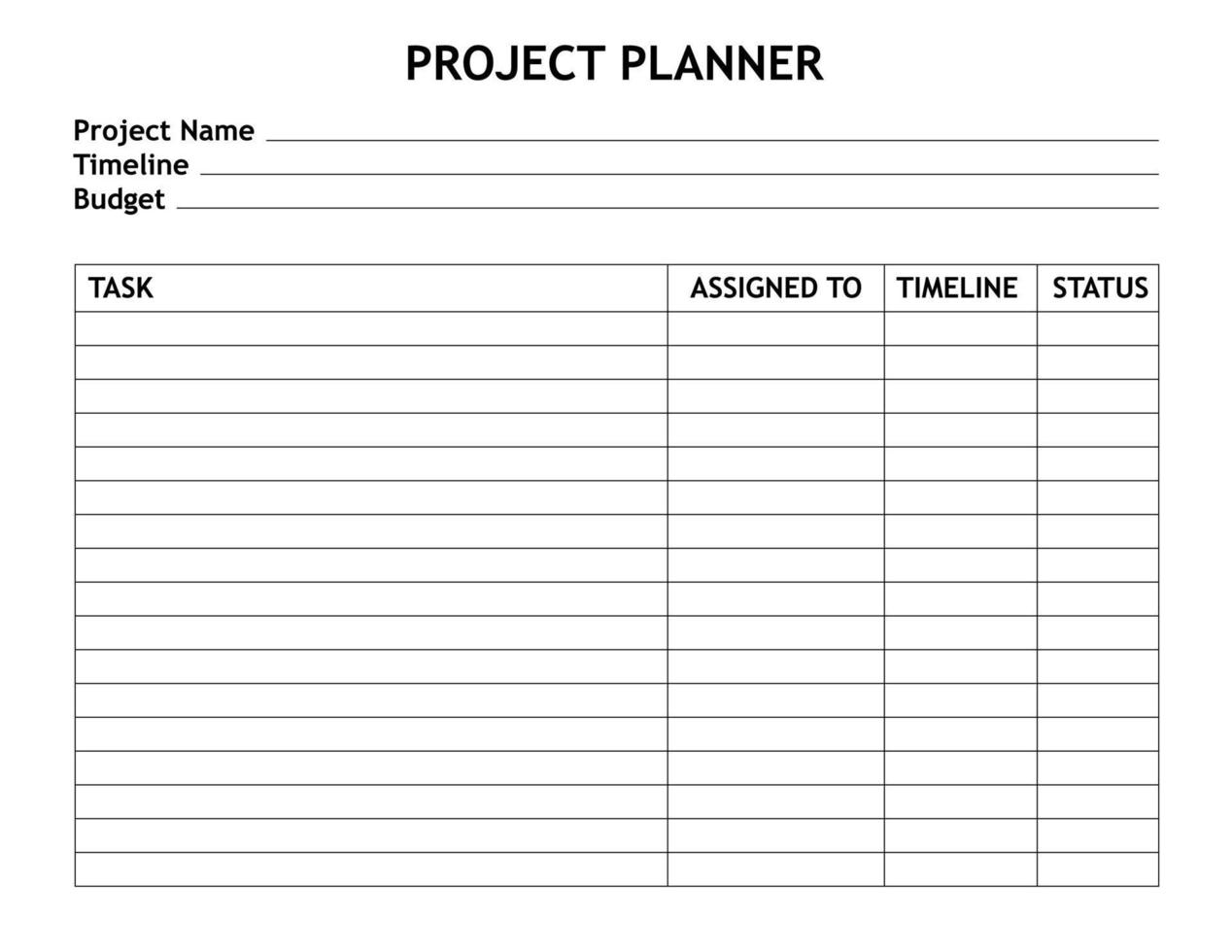 PROJECT PLANNER

Project Name
Timeline
Budget

| TASK | ASSIGNED TO | TIMELINE | STATUS |
|---|---|---|---|
| | | | |
| | | | |
| | | | |
| | | | |
| | | | |
| | | | |
| | | | |
| | | | |
| | | | |
| | | | |
| | | | |
| | | | |
| | | | |
| | | | |
| | | | |
| | | | |
| | | | |